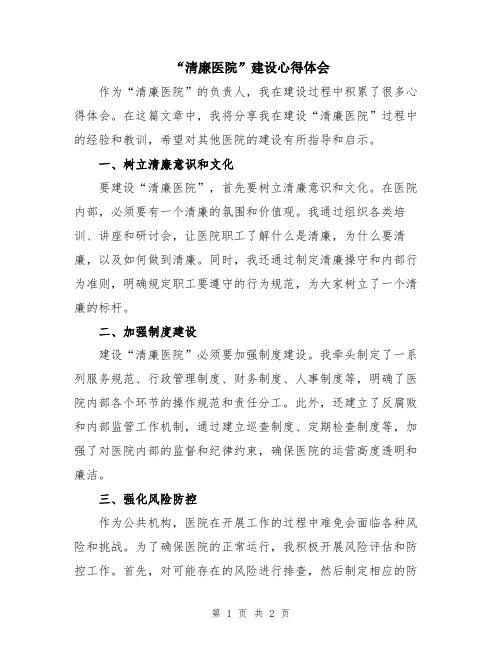 “清廉医院”建设心得体会

作为“清廉医院”的负责人，我在建设过程中积累了很多心得体会。在这篇文章中，我将分享我在建设“清廉医院”过程中的经验和教训，希望对其他医院的建设有所指导和启示。

一、树立清廉意识和文化

要建设“清廉医院”，首先要树立清廉意识和文化。在医院内部，必须要有一个清廉的氛围和价值观。我通过组织各类培训、讲座和研讨会，让医院职工了解什么是清廉，为什么要清廉，以及如何做到清廉。同时，我还通过制定清廉操守和内部行为准则，明确规定职工要遵守的行为规范，为大家树立了一个清廉的标杆。

二、加强制度建设

建设“清廉医院”必须要加强制度建设。我牵头制定了一系列服务规范、行政管理制度、财务制度、人事制度等，明确了医院内部各个环节的操作规范和责任分工。此外，还建立了反腐败和内部监管工作机制，通过建立巡查制度、定期检查制度等，加强了对医院内部的监督和纪律约束，确保医院的运营高度透明和廉洁。

三、强化风险防控

作为公共机构，医院在开展工作的过程中难免会面临各种风险和挑战。为了确保医院的正常运行，我积极开展风险评估和防控工作。首先，对可能存在的风险进行排查，然后制定相应的防

第 1 页 共 2 页